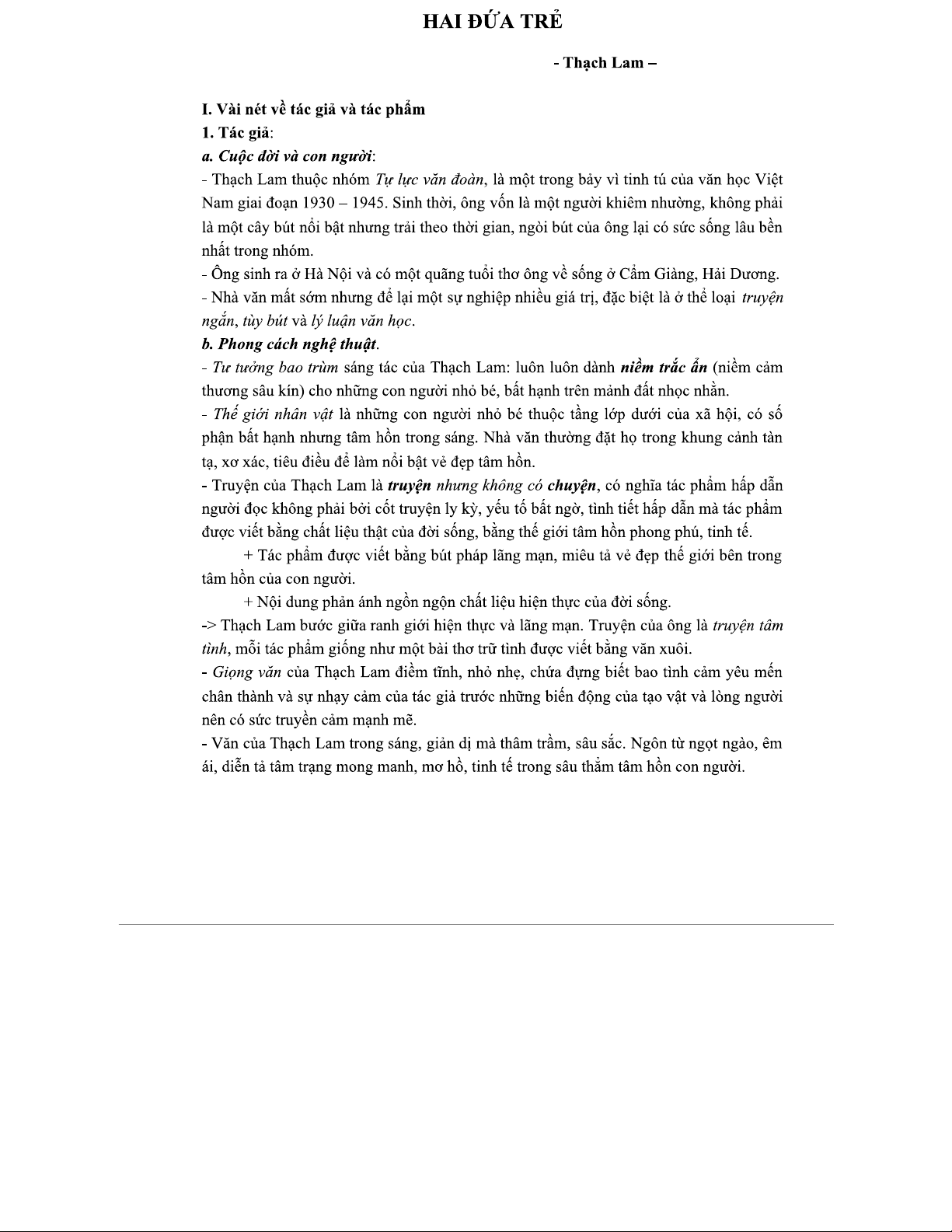 HAI ĐỨA TRẺ

- Thạch Lam –

I. Vài nét về tác giả và tác phẩm
1. Tác giả:
a. Cuộc đời và con người:
- Thạch Lam thuộc nhóm Tự lực văn đoàn, là một trong bảy vì tinh tú của văn học Việt Nam giai đoạn 1930 – 1945. Sinh thời, ông vốn là một người khiêm nhường, không phải là một cây bút nổi bật nhưng trải theo thời gian, ngòi bút của ông lại có sức sống lâu bền nhất trong nhóm.
- Ông sinh ra ở Hà Nội và có một quãng tuổi thơ ông về sống ở Cẩm Giàng, Hải Dương.
- Nhà văn mất sớm nhưng để lại một sự nghiệp nhiều giá trị, đặc biệt là ở thể loại truyện ngắn, tùy bút và lý luận văn học.
b. Phong cách nghệ thuật.
- Tư tưởng bao trùm sáng tác của Thạch Lam: luôn luôn dành niềm trắc ẩn (niềm cảm thương sâu kín) cho những con người nhỏ bé, bất hạnh trên mảnh đất nhọc nhằn.
- Thế giới nhân vật là những con người nhỏ bé thuộc tầng lớp dưới của xã hội, có số phận bất hạnh nhưng tâm hồn trong sáng. Nhà văn thường đặt họ trong khung cảnh tàn tạ, xơ xác, tiêu điều để làm nổi bật vẻ đẹp tâm hồn.
- Truyện của Thạch Lam là truyện nhưng không có chuyện, có nghĩa tác phẩm hấp dẫn người đọc không phải bởi cốt truyện ly kỳ, yếu tố bất ngờ, tình tiết hấp dẫn mà tác phẩm được viết bằng chất liệu thật của đời sống, bằng thế giới tâm hồn phong phú, tinh tế.
+ Tác phẩm được viết bằng bút pháp lãng mạn, miêu tả vẻ đẹp thế giới bên trong tâm hồn của con người.
+ Nội dung phản ánh ngồn ngộn chất liệu hiện thực của đời sống.
-> Thạch Lam bước giữa ranh giới hiện thực và lãng mạn. Truyện của ông là truyện tâm tình, mỗi tác phẩm giống như một bài thơ trữ tình được viết bằng văn xuôi.
- Giọng văn của Thạch Lam điềm tĩnh, nhỏ nhẹ, chứa đựng biết bao tình cảm yêu mến chân thành và sự nhạy cảm của tác giả trước những biến động của tạo vật và lòng người nên có sức truyền cảm mạnh mẽ.
- Văn của Thạch Lam trong sáng, giản dị mà thâm trầm, sâu sắc. Ngôn từ ngọt ngào, êm ái, diễn tả tâm trạng mong manh, mơ hồ, tinh tế trong sâu thẳm tâm hồn con người.